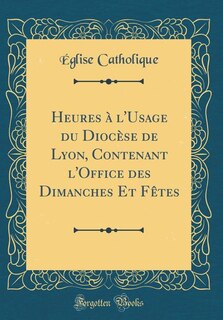 Église Catholique

Heures à l'Usage du Diocèse de Lyon, Contenant l'Office des Dimanches Et Fêtes

Forgotten Books